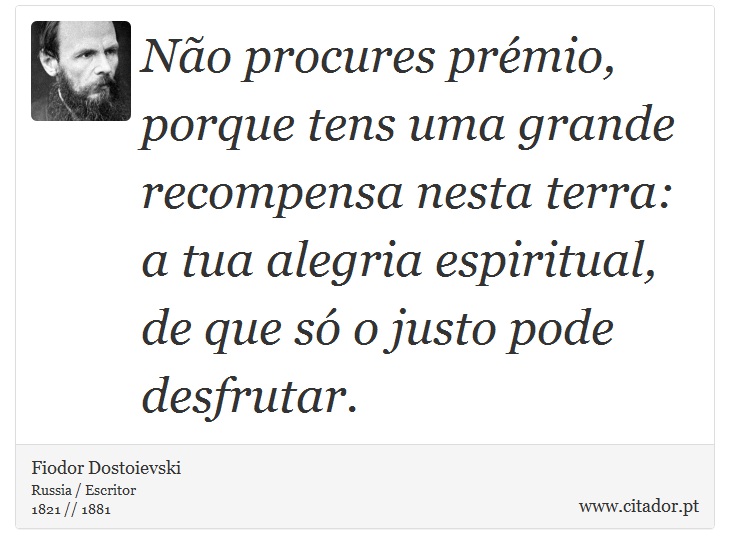 Não procures prémio, porque tens uma grande recompensa nesta terra: a tua alegria espiritual, de que só o justo pode desfrutar.

Fiodor Dostoievski
Russia / Escritor
1821 // 1881

www.citador.pt